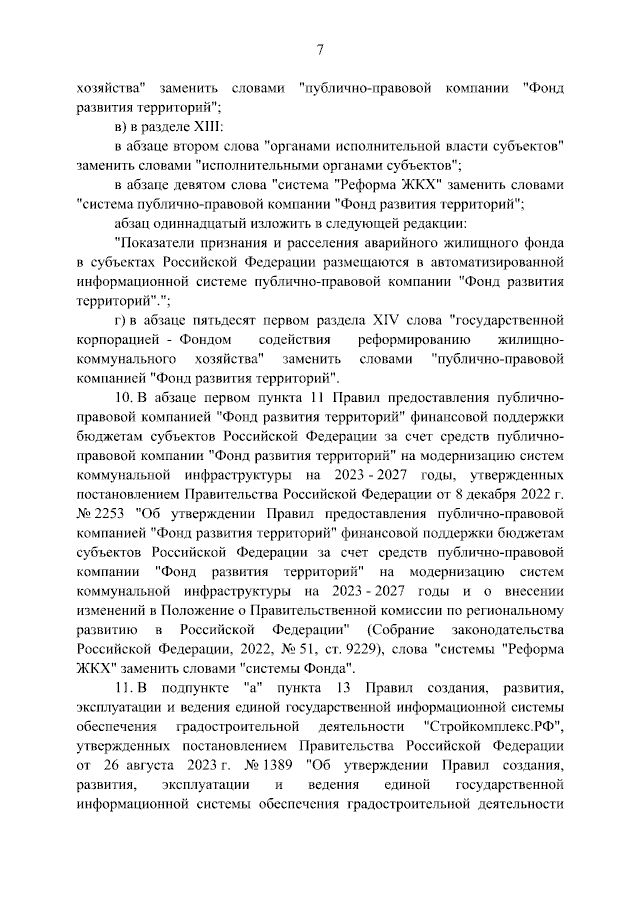 7

хозяйства" заменить словами "публично-правовой компании "Фонд развития территорий";

в) в разделе XIII:

в абзаце втором слова "органами исполнительной власти субъектов" заменить словами "исполнительными органами субъектов";

в абзаце девятом слова "система "Реформа ЖКХ" заменить словами "система публично-правовой компании "Фонд развития территорий";

абзац одиннадцатый изложить в следующей редакции:

"Показатели признания и расселения аварийного жилищного фонда в субъектах Российской Федерации размещаются в автоматизированной информационной системе публично-правовой компании "Фонд развития территорий".";

г) в абзаце пятьдесят первом раздела XIV слова "государственной корпорацией - Фондом содействия реформированию жилищно-коммунального хозяйства" заменить словами "публично-правовой компанией "Фонд развития территорий".

10. В абзаце первом пункта 11 Правил предоставления публично-правовой компанией "Фонд развития территорий" финансовой поддержки бюджетам субъектов Российской Федерации за счет средств публично-правовой компании "Фонд развития территорий" на модернизацию систем коммунальной инфраструктуры на 2023 - 2027 годы, утвержденных постановлением Правительства Российской Федерации от 8 декабря 2022 г. № 2253 "Об утверждении Правил предоставления публично-правовой компанией "Фонд развития территорий" финансовой поддержки бюджетам субъектов Российской Федерации за счет средств публично-правовой компании "Фонд развития территорий" на модернизацию систем коммунальной инфраструктуры на 2023 - 2027 годы и о внесении изменений в Положение о Правительственной комиссии по региональному развитию в Российской Федерации" (Собрание законодательства Российской Федерации, 2022, № 51, ст. 9229), слова "системы "Реформа ЖКХ" заменить словами "системы Фонда".

11. В подпункте "а" пункта 13 Правил создания, развития, эксплуатации и ведения единой государственной информационной системы обеспечения градостроительной деятельности "Стройкомплекс.РФ", утвержденных постановлением Правительства Российской Федерации от 26 августа 2023 г. № 1389 "Об утверждении Правил создания, развития, эксплуатации и ведения единой государственной информационной системы обеспечения градостроительной деятельности